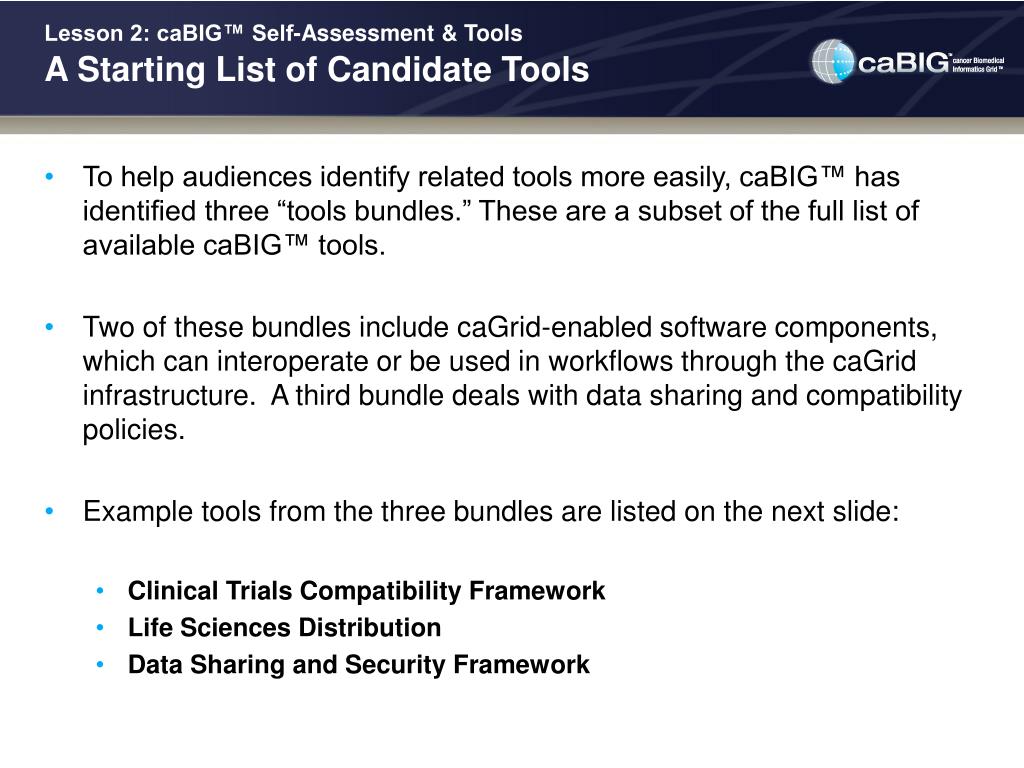 Lesson 2: caBIG™ Self-Assessment & Tools
A Starting List of Candidate Tools

caBIG™ cancer Biomedical Informatics Grid™

• To help audiences identify related tools more easily, caBIG™ has identified three “tools bundles.” These are a subset of the full list of available caBIG™ tools.

• Two of these bundles include caGrid-enabled software components, which can interoperate or be used in workflows through the caGrid infrastructure. A third bundle deals with data sharing and compatibility policies.

• Example tools from the three bundles are listed on the next slide:

• Clinical Trials Compatibility Framework
• Life Sciences Distribution
• Data Sharing and Security Framework